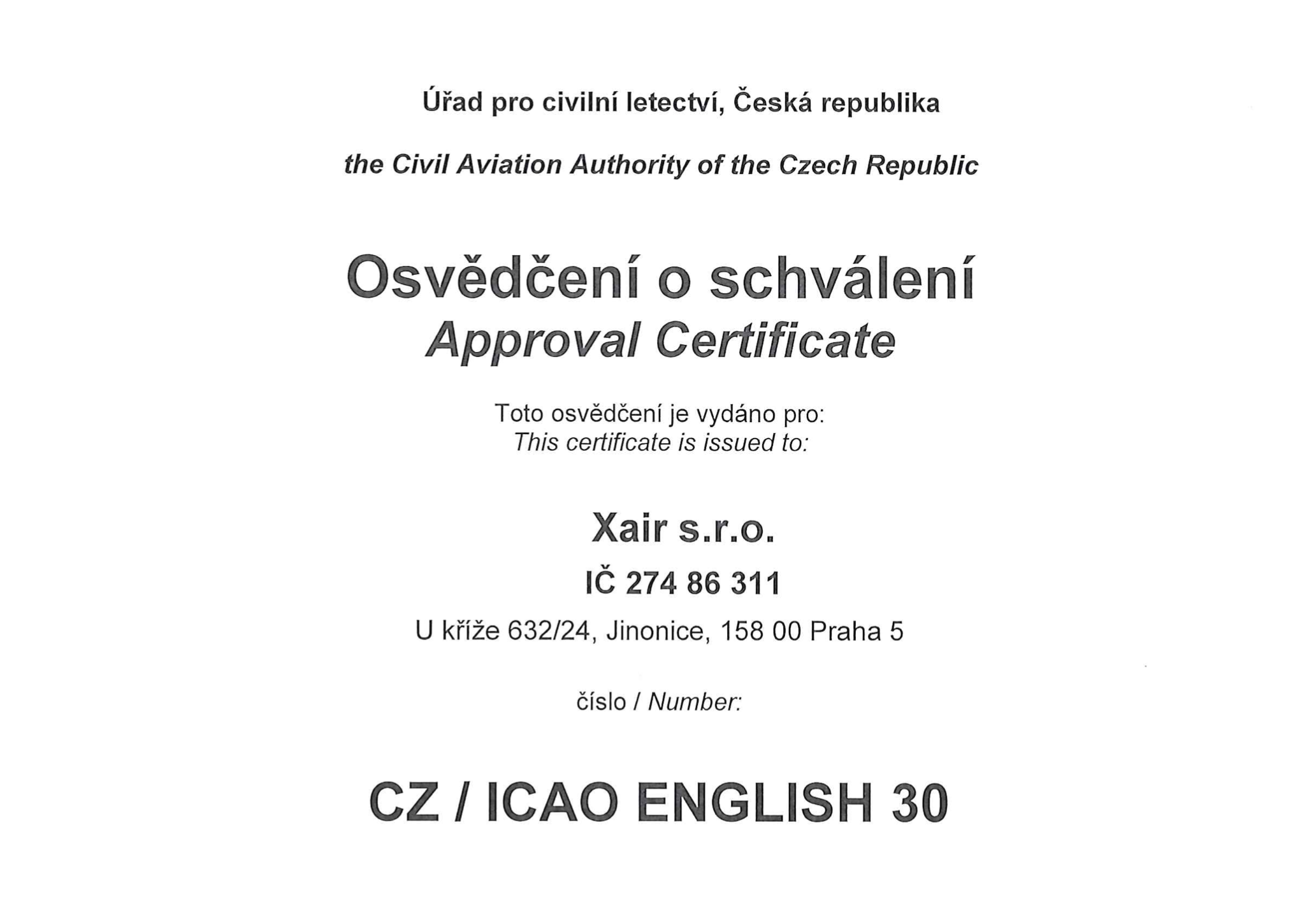 Úřad pro civilní letectví, Česká republika

the Civil Aviation Authority of the Czech Republic

Osvědčení o schválení
Approval Certificate

Toto osvědčení je vydáno pro:
This certificate is issued to:

Xair s.r.o.

IČ 274 86 311

U kříže 632/24, Jinonice, 158 00 Praha 5

číslo / Number:

CZ / ICAO ENGLISH 30